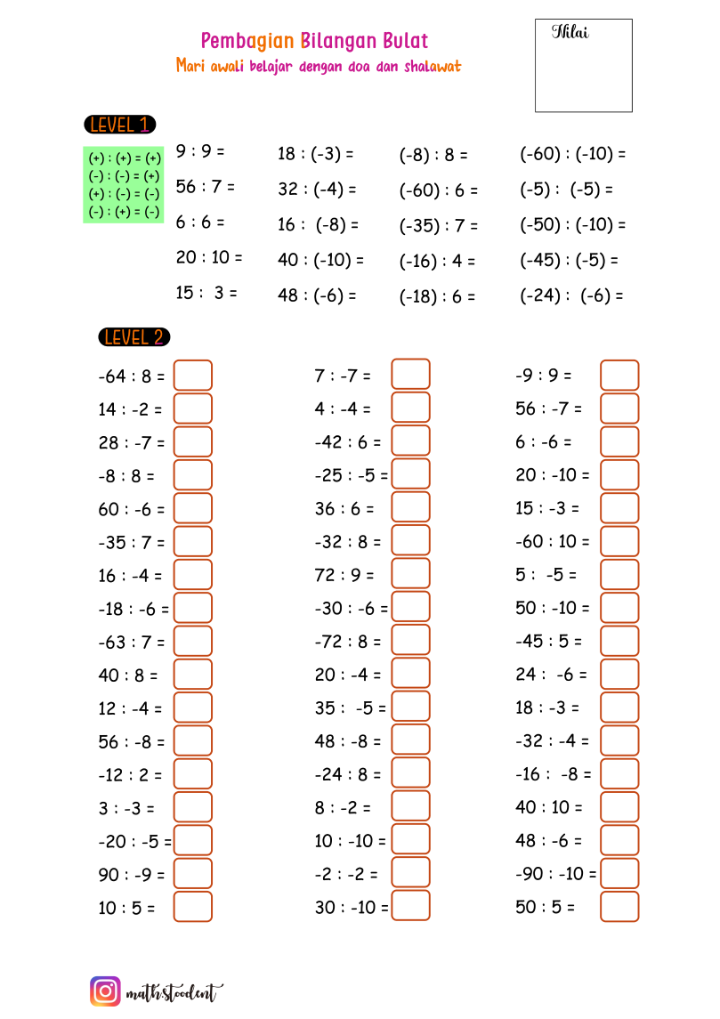 Pembagian Bilangan Bulat

Mari awali belajar dengan doa dan shalawat

Nilai

LEVEL 1

(+) : (+) = (+)
(-) : (-) = (+)
(+) : (-) = (-)
(-) : (+) = (-)

9 : 9 =
56 : 7 =
6 : 6 =
20 : 10 =
15 : 3 =

18 : (-3) =
32 : (-4) =
16 : (-8) =
40 : (-10) =
48 : (-6) =

(-8) : 8 =
(-60) : 6 =
(-35) : 7 =
(-16) : 4 =
(-18) : 6 =

(-60) : (-10) =
(-5) : (-5) =
(-50) : (-10) =
(-45) : (-5) =
(-24) : (-6) =

LEVEL 2

-64 : 8 =
14 : -2 =
28 : -7 =
-8 : 8 =
60 : -6 =
-35 : 7 =
16 : -4 =
-18 : -6 =
-63 : 7 =
40 : 8 =
12 : -4 =
56 : -8 =
-12 : 2 =
3 : -3 =
-20 : -5 =
90 : -9 =
10 : 5 =

7 : -7 =
4 : -4 =
-42 : 6 =
-25 : -5 =
36 : 6 =
-32 : 8 =
72 : 9 =
-30 : -6 =
-72 : 8 =
20 : -4 =
35 : -5 =
48 : -8 =
-24 : 8 =
8 : -2 =
10 : -10 =
-2 : -2 =
30 : -10 =

-9 : 9 =
56 : -7 =
6 : -6 =
20 : -10 =
15 : -3 =
-60 : 10 =
5 : -5 =
50 : -10 =
-45 : 5 =
24 : -6 =
18 : -3 =
-32 : -4 =
-16 : -8 =
40 : 10 =
48 : -6 =
-90 : -10 =
50 : 5 =

math.stoodent